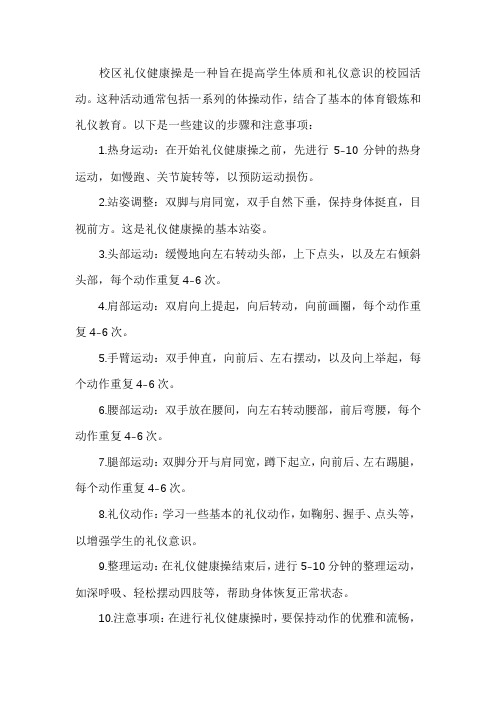 校区礼仪健康操是一种旨在提高学生体质和礼仪意识的校园活动。这种活动通常包括一系列的体操动作，结合了基本的体育锻炼和礼仪教育。以下是一些建议的步骤和注意事项：

1.热身运动：在开始礼仪健康操之前，先进行 5-10 分钟的热身运动，如慢跑、关节旋转等，以预防运动损伤。

2.站姿调整：双脚与肩同宽，双手自然下垂，保持身体挺直，目视前方。这是礼仪健康操的基本站姿。

3.头部运动：缓慢地向左右转动头部，上下点头，以及左右倾斜头部，每个动作重复 4-6 次。

4.肩部运动：双肩向上提起，向后转动，向前画圈，每个动作重复 4-6 次。

5.手臂运动：双手伸直，向前后、左右摆动，以及向上举起，每个动作重复 4-6 次。

6.腰部运动：双手放在腰间，向左右转动腰部，前后弯腰，每个动作重复 4-6 次。

7.腿部运动：双脚分开与肩同宽，蹲下起立，向前后、左右踢腿，每个动作重复 4-6 次。

8.礼仪动作：学习一些基本的礼仪动作，如鞠躬、握手、点头等，以增强学生的礼仪意识。

9.整理运动：在礼仪健康操结束后，进行 5-10 分钟的整理运动，如深呼吸、轻松摆动四肢等，帮助身体恢复正常状态。

10.注意事项：在进行礼仪健康操时，要保持动作的优雅和流畅，